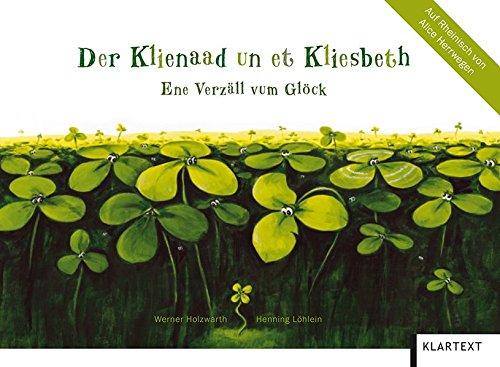 Auf Rheinisch von Alice Herrwegen

Der Klienaad un et Kliesbeth

Ene Verzäll vum Glöck

Werner Holzwarth

Henning Löhlein

KLARTEXT